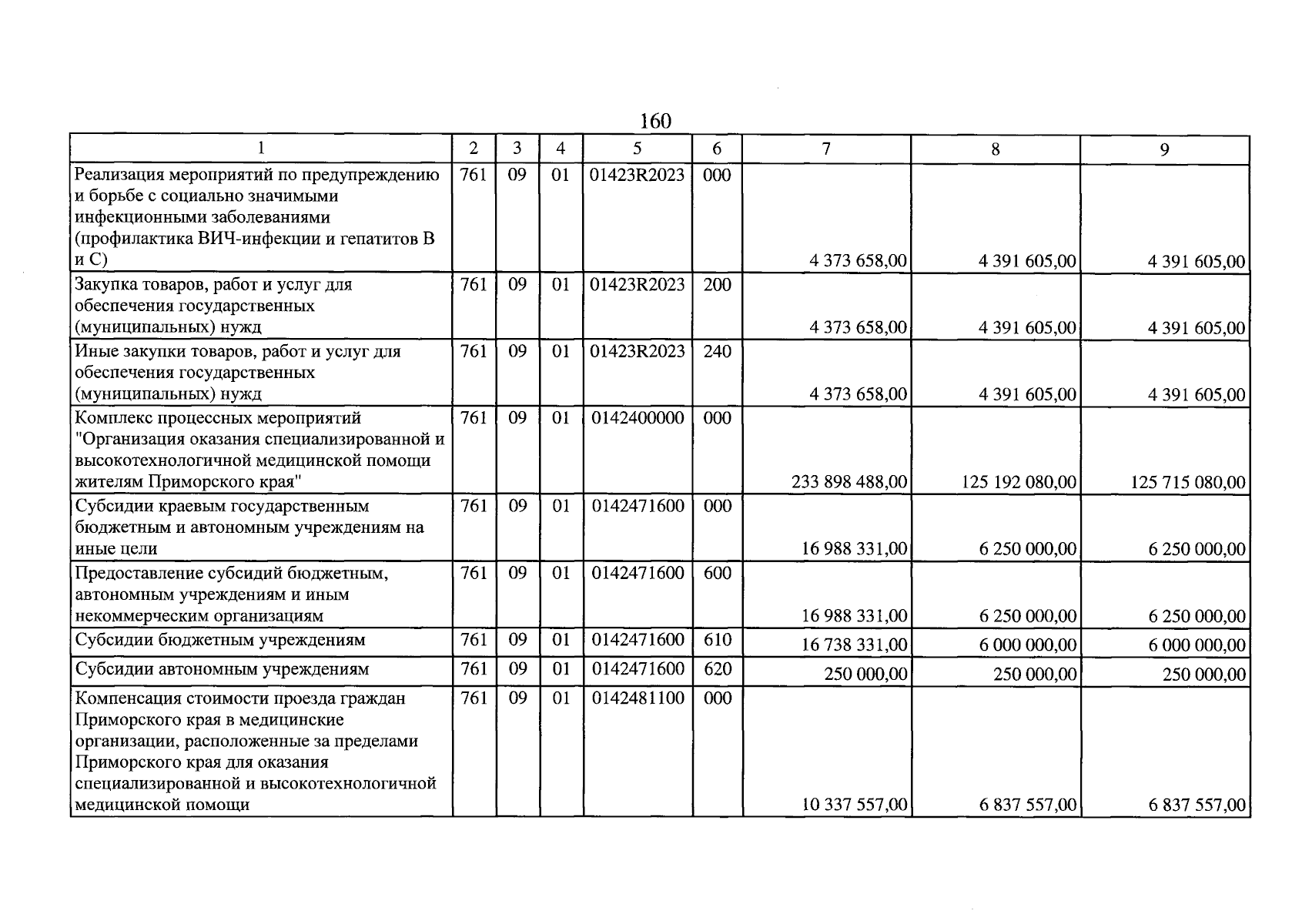 160

| 1 | 2 | 3 | 4 | 5 | 6 | 7 | 8 | 9 |
|---|---|---|---|---|---|---|---|---|
| Реализация мероприятий по предупреждению и борьбе с социально значимыми инфекционными заболеваниями (профилактика ВИЧ-инфекции и гепатитов В и С) | 761 | 09 | 01 | 01423R2023 | 000 | 4 373 658,00 | 4 391 605,00 | 4 391 605,00 |
| Закупка товаров, работ и услуг для обеспечения государственных (муниципальных) нужд | 761 | 09 | 01 | 01423R2023 | 200 | 4 373 658,00 | 4 391 605,00 | 4 391 605,00 |
| Иные закупки товаров, работ и услуг для обеспечения государственных (муниципальных) нужд | 761 | 09 | 01 | 01423R2023 | 240 | 4 373 658,00 | 4 391 605,00 | 4 391 605,00 |
| Комплекс процессных мероприятий "Организация оказания специализированной и высокотехнологичной медицинской помощи жителям Приморского края" | 761 | 09 | 01 | 0142400000 | 000 | 233 898 488,00 | 125 192 080,00 | 125 715 080,00 |
| Субсидии краевым государственным бюджетным и автономным учреждениям на иные цели | 761 | 09 | 01 | 0142471600 | 000 | 16 988 331,00 | 6 250 000,00 | 6 250 000,00 |
| Предоставление субсидий бюджетным, автономным учреждениям и иным некоммерческим организациям | 761 | 09 | 01 | 0142471600 | 600 | 16 988 331,00 | 6 250 000,00 | 6 250 000,00 |
| Субсидии бюджетным учреждениям | 761 | 09 | 01 | 0142471600 | 610 | 16 738 331,00 | 6 000 000,00 | 6 000 000,00 |
| Субсидии автономным учреждениям | 761 | 09 | 01 | 0142471600 | 620 | 250 000,00 | 250 000,00 | 250 000,00 |
| Компенсация стоимости проезда граждан Приморского края в медицинские организации, расположенные за пределами Приморского края для оказания специализированной и высокотехнологичной медицинской помощи | 761 | 09 | 01 | 0142481100 | 000 | 10 337 557,00 | 6 837 557,00 | 6 837 557,00 |